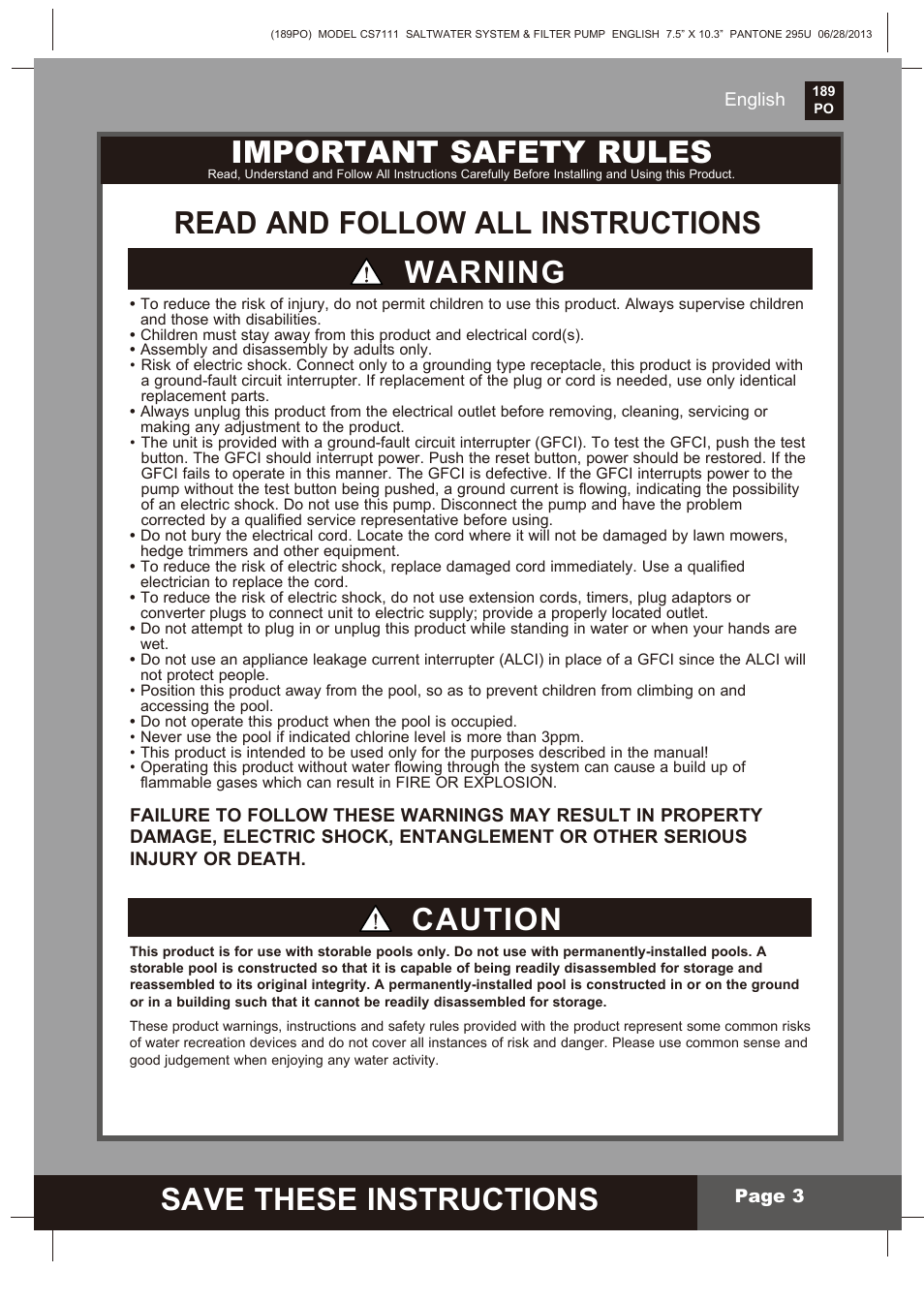 (189PO) MODEL CS7111 SALTWATER SYSTEM & FILTER PUMP ENGLISH 7.5" X 10.3" PANTONE 295U 06/28/2013

English

189
PO

IMPORTANT SAFETY RULES

Read, Understand and Follow All Instructions Carefully Before Installing and Using this Product.

READ AND FOLLOW ALL INSTRUCTIONS

WARNING

• To reduce the risk of injury, do not permit children to use this product. Always supervise children and those with disabilities.
• Children must stay away from this product and electrical cord(s).
• Assembly and disassembly by adults only.
• Risk of electric shock. Connect only to a grounding type receptacle, this product is provided with a ground-fault circuit interrupter. If replacement of the plug or cord is needed, use only identical replacement parts.
• Always unplug this product from the electrical outlet before removing, cleaning, servicing or making any adjustment to the product.
• The unit is provided with a ground-fault circuit interrupter (GFCI). To test the GFCI, push the test button. The GFCI should interrupt power. Push the reset button, power should be restored. If the GFCI fails to operate in this manner. The GFCI is defective. If the GFCI interrupts power to the pump without the test button being pushed, a ground current is flowing, indicating the possibility of an electric shock. Do not use this pump. Disconnect the pump and have the problem corrected by a qualified service representative before using.
• Do not bury the electrical cord. Locate the cord where it will not be damaged by lawn mowers, hedge trimmers and other equipment.
• To reduce the risk of electric shock, replace damaged cord immediately. Use a qualified electrician to replace the cord.
• To reduce the risk of electric shock, do not use extension cords, timers, plug adaptors or converter plugs to connect unit to electric supply; provide a properly located outlet.
• Do not attempt to plug in or unplug this product while standing in water or when your hands are wet.
• Do not use an appliance leakage current interrupter (ALCI) in place of a GFCI since the ALCI will not protect people.
• Position this product away from the pool, so as to prevent children from climbing on and accessing the pool.
• Do not operate this product when the pool is occupied.
• Never use the pool if indicated chlorine level is more than 3ppm.
• This product is intended to be used only for the purposes described in the manual!
• Operating this product without water flowing through the system can cause a build up of flammable gases which can result in FIRE OR EXPLOSION.

FAILURE TO FOLLOW THESE WARNINGS MAY RESULT IN PROPERTY DAMAGE, ELECTRIC SHOCK, ENTANGLEMENT OR OTHER SERIOUS INJURY OR DEATH.

CAUTION

This product is for use with storable pools only. Do not use with permanently-installed pools. A storable pool is constructed so that it is capable of being readily disassembled for storage and reassembled to its original integrity. A permanently-installed pool is constructed in or on the ground or in a building such that it cannot be readily disassembled for storage.

These product warnings, instructions and safety rules provided with the product represent some common risks of water recreation devices and do not cover all instances of risk and danger. Please use common sense and good judgement when enjoying any water activity.

SAVE THESE INSTRUCTIONS

Page 3